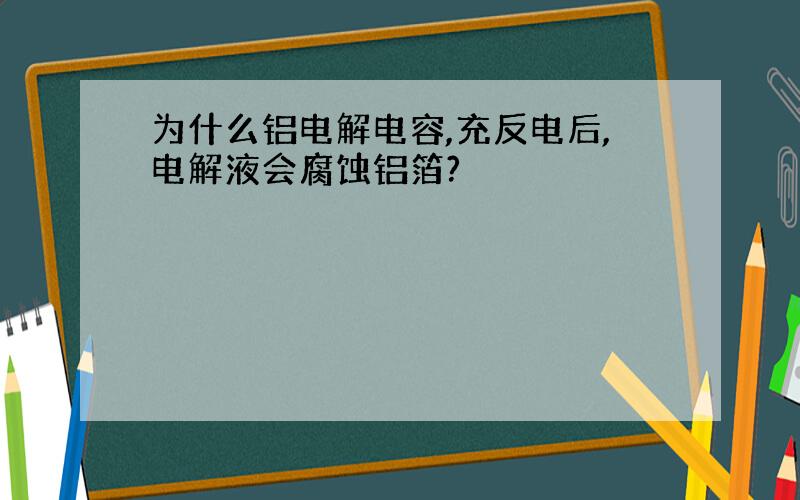 为什么铝电解电容,充反电后,电解液会腐蚀铝箔?